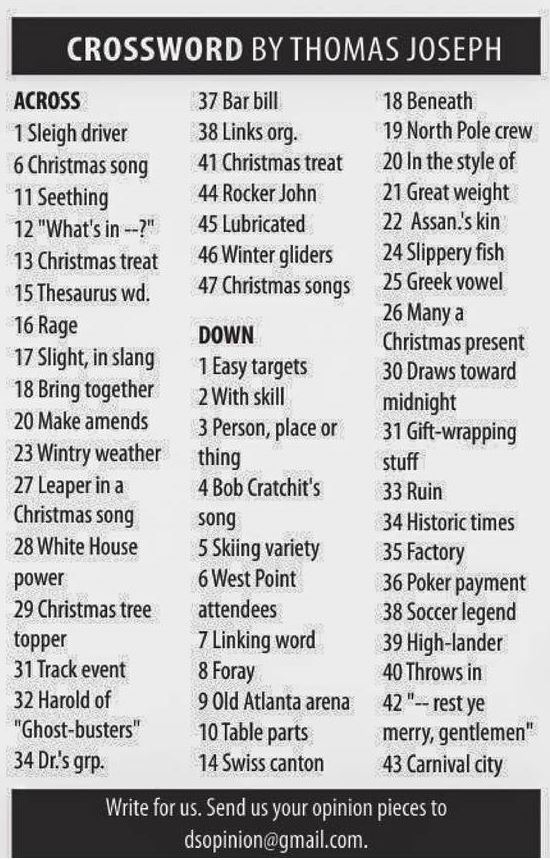 CROSSWORD BY THOMAS JOSEPH

ACROSS
1 Sleigh driver
6 Christmas song
11 Seething
12 "What's in --?"
13 Christmas treat
15 Thesaurus wd.
16 Rage
17 Slight, in slang
18 Bring together
20 Make amends
23 Wintry weather
27 Leaper in a Christmas song
28 White House power
29 Christmas tree topper
31 Track event
32 Harold of "Ghost-busters"
34 Dr.'s grp.
37 Bar bill
38 Links org.
41 Christmas treat
44 Rocker John
45 Lubricated
46 Winter gliders
47 Christmas songs

DOWN
1 Easy targets
2 With skill
3 Person, place or thing
4 Bob Cratchit's song
5 Skiing variety
6 West Point attendees
7 Linking word
8 Foray
9 Old Atlanta arena
10 Table parts
14 Swiss canton
18 Beneath
19 North Pole crew
20 In the style of
21 Great weight
22 Assan.'s kin
24 Slippery fish
25 Greek vowel
26 Many a Christmas present
30 Draws toward midnight
31 Gift-wrapping stuff
33 Ruin
34 Historic times
35 Factory
36 Poker payment
38 Soccer legend
39 High-lander
40 Throws in
42 "-- rest ye merry, gentlemen"
43 Carnival city

Write for us. Send us your opinion pieces to dsopinion@gmail.com.